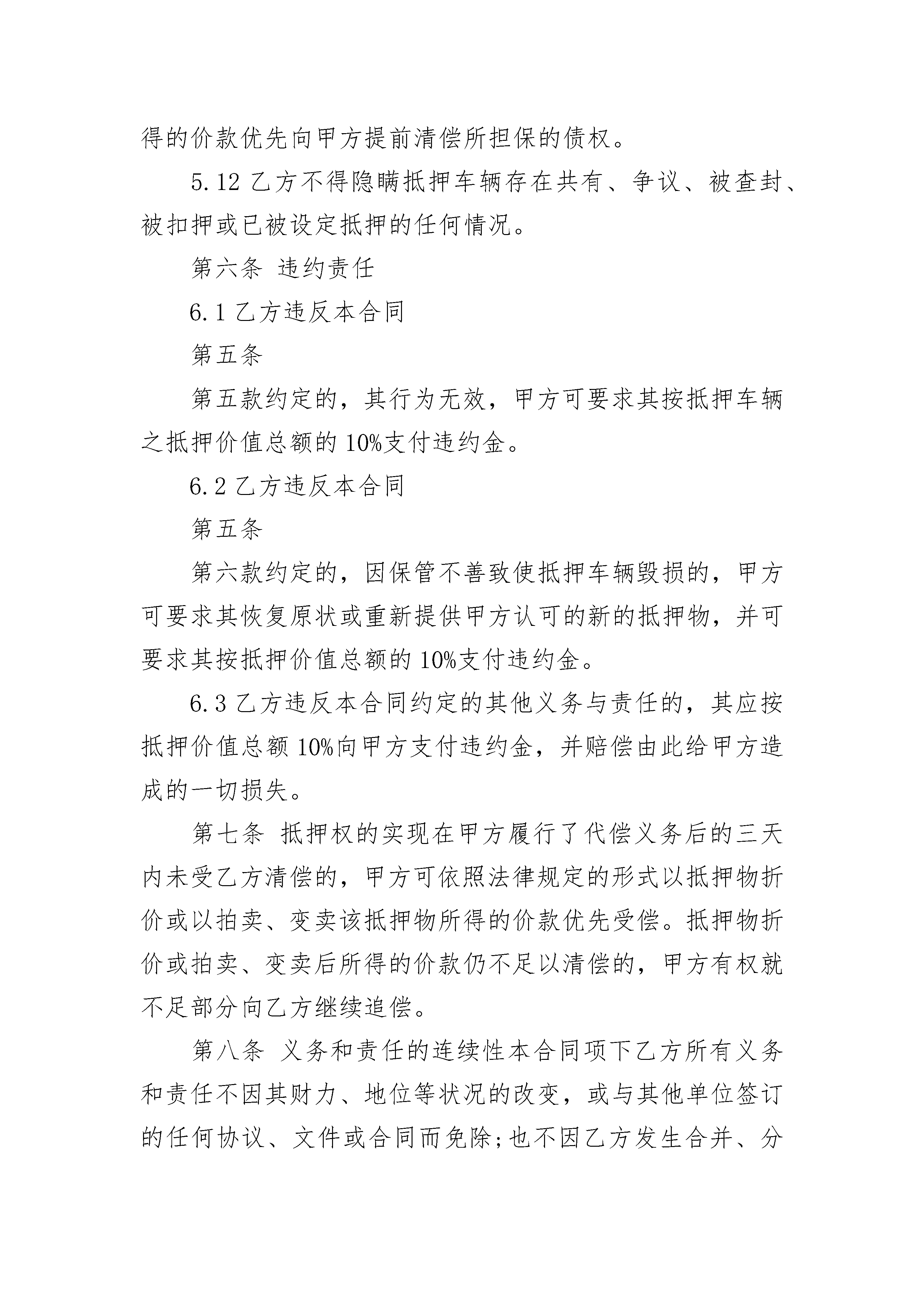 得的价款优先向甲方提前清偿所担保的债权。

5.12 乙方不得隐瞒抵押车辆存在共有、争议、被查封、被扣押或已被设定抵押的任何情况。

第六条 违约责任

6.1 乙方违反本合同

第五条

第五款约定的，其行为无效，甲方可要求其按抵押车辆之抵押价值总额的 10%支付违约金。

6.2 乙方违反本合同

第五条

第六款约定的，因保管不善致使抵押车辆毁损的，甲方可要求其恢复原状或重新提供甲方认可的新的抵押物，并可要求其按抵押价值总额的 10%支付违约金。

6.3 乙方违反本合同约定的其他义务与责任的，其应按抵押价值总额 10%向甲方支付违约金，并赔偿由此给甲方造成的一切损失。

第七条 抵押权的实现在甲方履行了代偿义务后的三天内未受乙方清偿的，甲方可依照法律规定的形式以抵押物折价或以拍卖、变卖该抵押物所得的价款优先受偿。抵押物折价或拍卖、变卖后所得的价款仍不足以清偿的，甲方有权就不足部分向乙方继续追偿。

第八条 义务和责任的连续性本合同项下乙方所有义务和责任不因其财力、地位等状况的改变，或与其他单位签订的任何协议、文件或合同而免除;也不因乙方发生合并、分